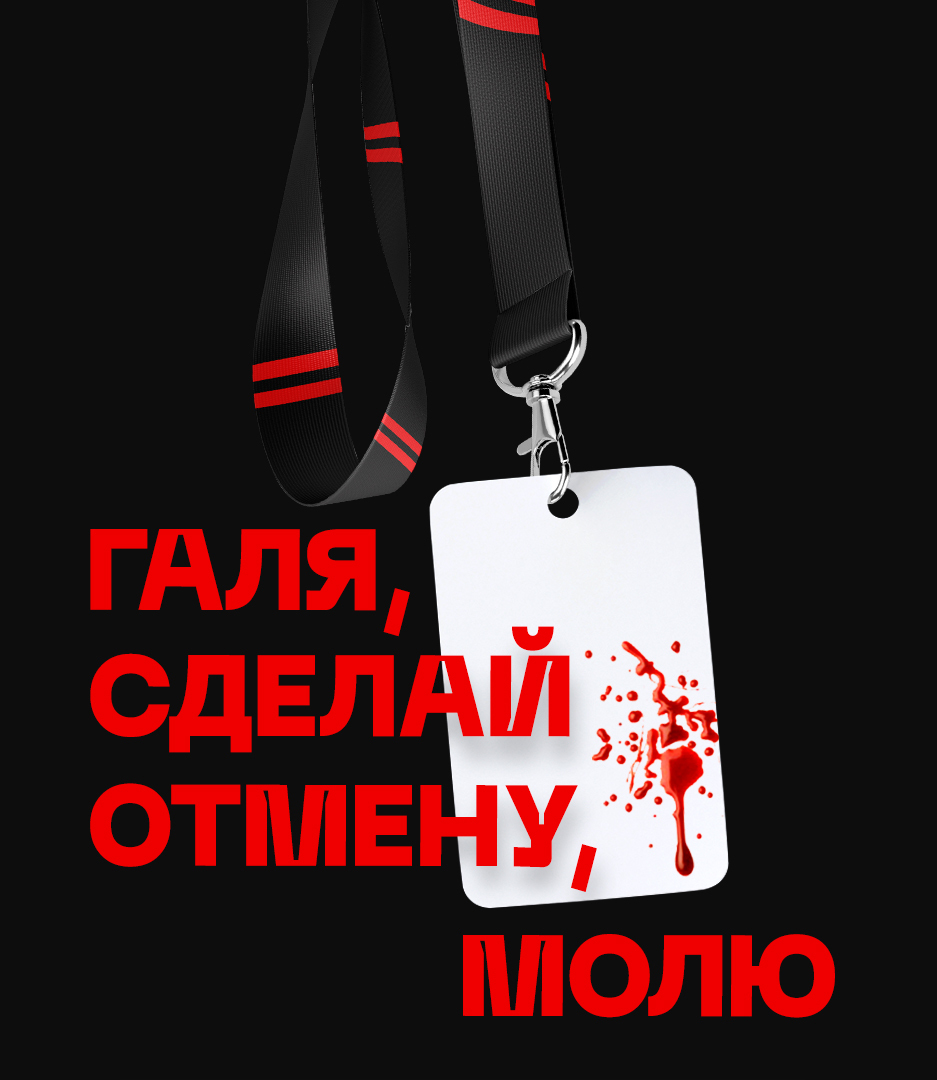 ГАЛЯ, СДЕЛАЙ ОТМЕНУ, МОЛЮ